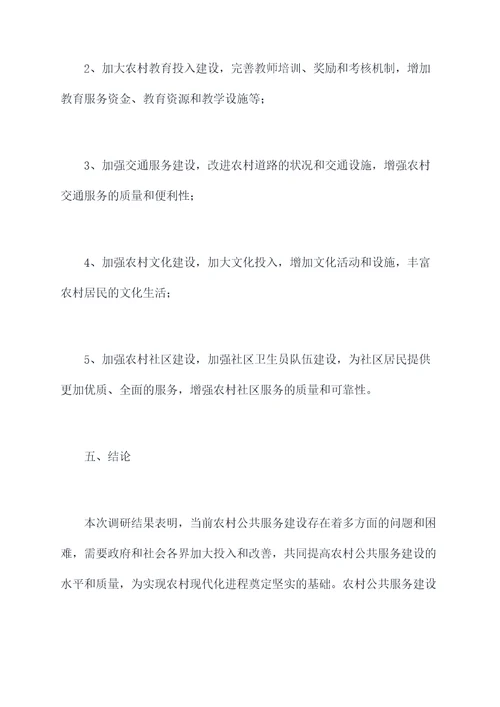 2、加大农村教育投入建设，完善教师培训、奖励和考核机制，增加教育服务资金、教育资源和教学设施等；

3、加强交通服务建设，改进农村道路的状况和交通设施，增强农村交通服务的质量和便利性；

4、加强农村文化建设，加大文化投入，增加文化活动和设施，丰富农村居民的文化生活；

5、加强农村社区建设，加强社区卫生员队伍建设，为社区居民提供更加优质、全面的服务，增强农村社区服务的质量和可靠性。

五、结论

本次调研结果表明，当前农村公共服务建设存在着多方面的问题和困难，需要政府和社会各界加大投入和改善，共同提高农村公共服务建设的水平和质量，为实现农村现代化进程奠定坚实的基础。农村公共服务建设